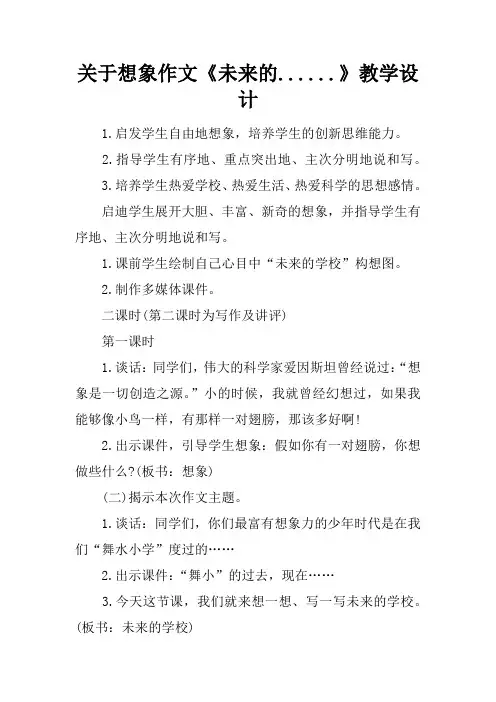 关于想象作文《未来的......》教学设计

1.启发学生自由地想象，培养学生的创新思维能力。

2.指导学生有序地、重点突出地、主次分明地说和写。

3.培养学生热爱学校、热爱生活、热爱科学的思想感情。

启迪学生展开大胆、丰富、新奇的想象，并指导学生有序地、主次分明地说和写。

1.课前学生绘制自己心目中“未来的学校”构想图。

2.制作多媒体课件。

二课时(第二课时为写作及讲评)

第一课时

1.谈话：同学们，伟大的科学家爱因斯坦曾经说过：“想象是一切创造之源。”小的时候，我就曾经幻想过，如果我能够像小鸟一样，有那样一对翅膀，那该多好啊!

2.出示课件，引导学生想象：假如你有一对翅膀，你想做些什么?(板书：想象)

(二)揭示本次作文主题。

1.谈话：同学们，你们最富有想象力的少年时代是在我们“舞水小学”度过的……

2.出示课件：“舞小”的过去，现在……

3.今天这节课，我们就来想一想、写一写未来的学校。(板书：未来的学校)